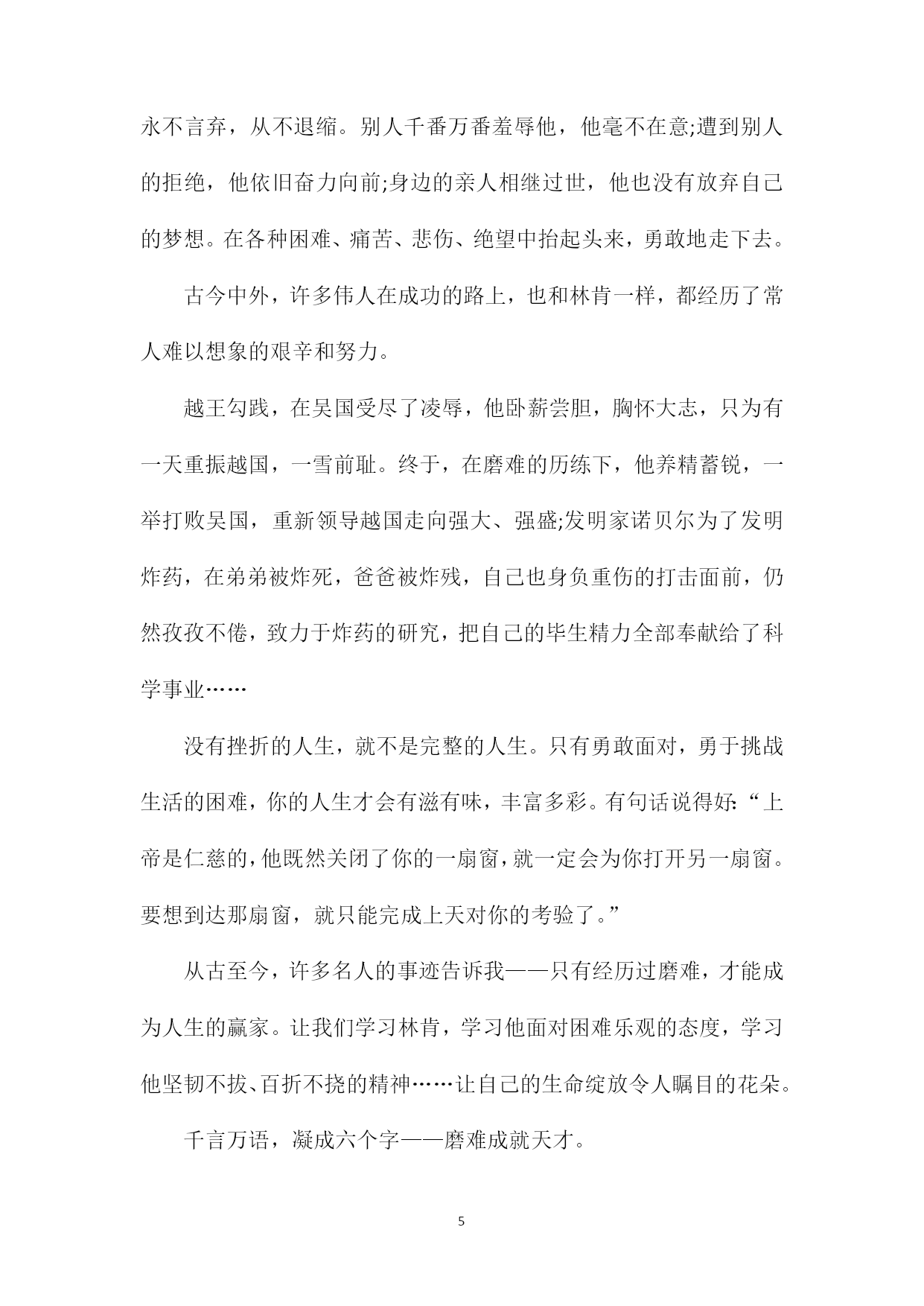 永不言弃，从不退缩。别人千番万番羞辱他，他毫不在意;遭到别人的拒绝，他依旧奋力向前;身边的亲人相继过世，他也没有放弃自己的梦想。在各种困难、痛苦、悲伤、绝望中抬起头来，勇敢地走下去。

古今中外，许多伟人在成功的路上，也和林肯一样，都经历了常人难以想象的艰辛和努力。

越王勾践，在吴国受尽了凌辱，他卧薪尝胆，胸怀大志，只为有一天重振越国，一雪前耻。终于，在磨难的历练下，他养精蓄锐，一举打败吴国，重新领导越国走向强大、强盛;发明家诺贝尔为了发明炸药，在弟弟被炸死，爸爸被炸残，自己也身负重伤的打击面前，仍然孜孜不倦，致力于炸药的研究，把自己的毕生精力全部奉献给了科学事业……

没有挫折的人生，就不是完整的人生。只有勇敢面对，勇于挑战生活的困难，你的人生才会有滋有味，丰富多彩。有句话说得好:“上帝是仁慈的,他既然关闭了你的一扇窗,就一定会为你打开另一扇窗。要想到达那扇窗，就只能完成上天对你的考验了。”

从古至今，许多名人的事迹告诉我——只有经历过磨难，才能成为人生的赢家。让我们学习林肯，学习他面对困难乐观的态度，学习他坚韧不拔、百折不挠的精神……让自己的生命绽放令人瞩目的花朵。

千言万语，凝成六个字——磨难成就天才。

5